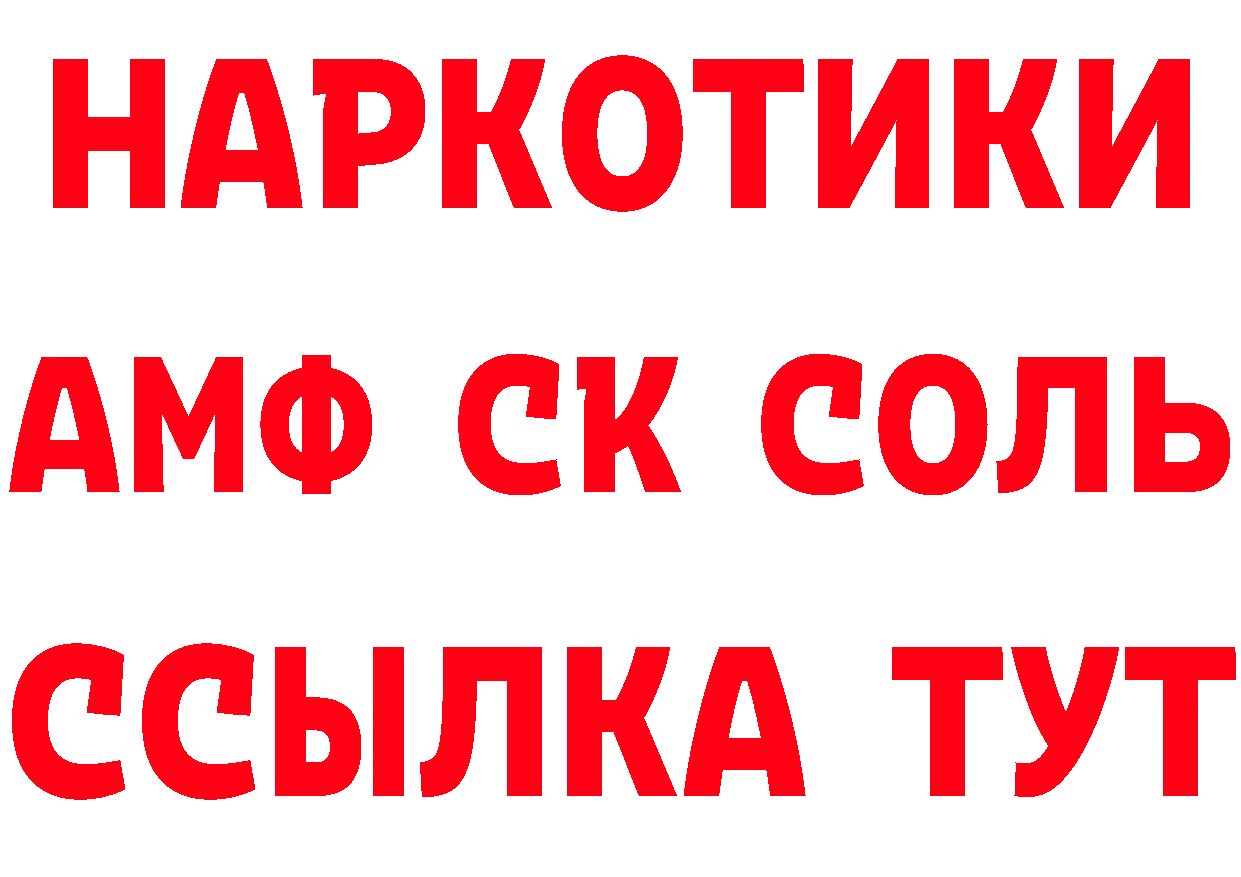 НАРКОТИКИ

АМФ СК СОЛЬ

ССЫЛКА ТУТ